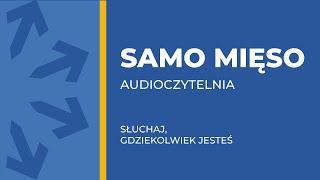 SAMO MIĘSO

AUDIOCZYTELNIA

SŁUCHAJ, GDZIEKOLWIEK JESTEŚ